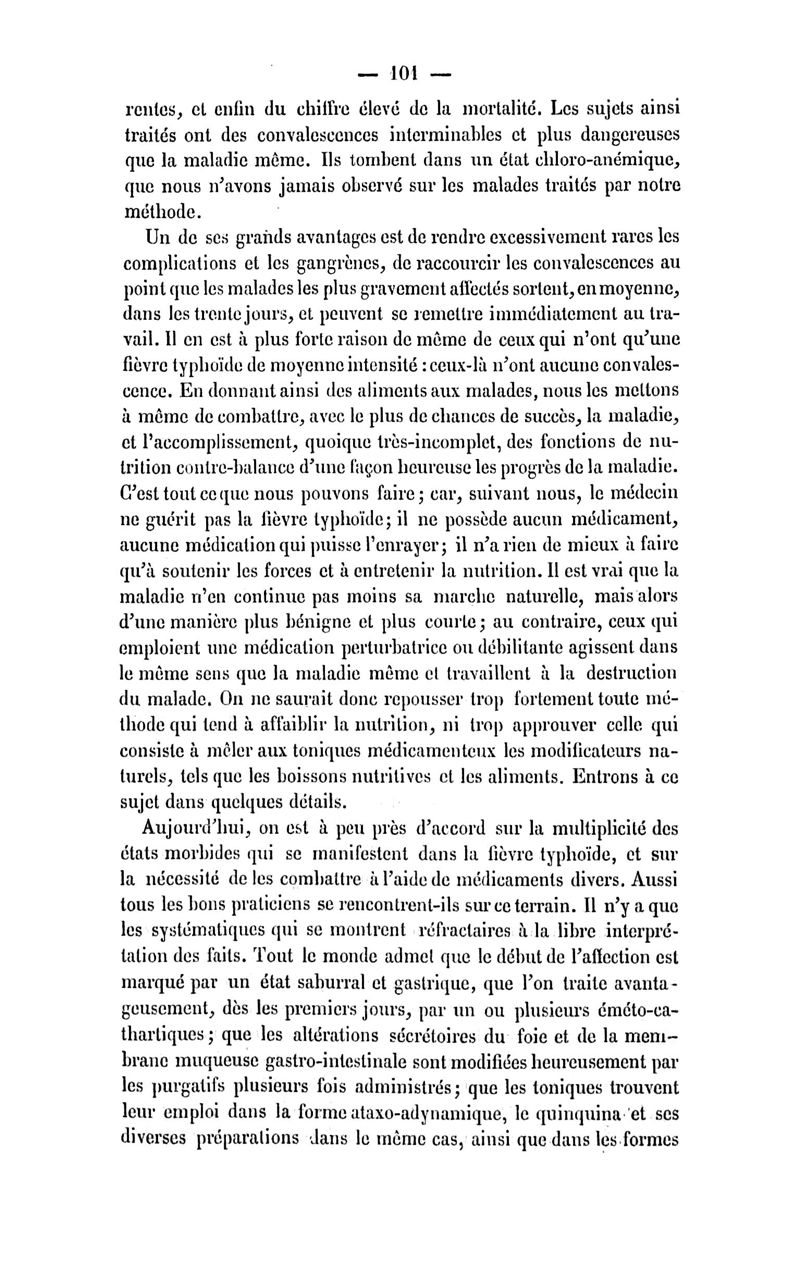 — 101 —

rentes, et enfin du chiffre élevé de la mortalité. Les sujets ainsi traités ont des convalescences interminables et plus dangereuses que la maladie même. Ils tombent dans un état chloro-anémique, que nous n'avons jamais observé sur les malades traités par notre méthode.

Un de ses grands avantages est de rendre excessivement rares les complications et les gangrènes, de raccourcir les convalescences au point que les malades les plus gravement affectés sortent, en moyenne, dans les trente jours, et peuvent se remettre immédiatement au travail. Il en est à plus forte raison de même de ceux qui n'ont qu'une fièvre typhoïde de moyenne intensité : ceux-là n'ont aucune convalescence. En donnant ainsi des aliments aux malades, nous les mettons à même de combattre, avec le plus de chances de succès, la maladie, et l'accomplissement, quoique très-incomplet, des fonctions de nutrition contre-balance d'une façon heureuse les progrès de la maladie. C'est tout ce que nous pouvons faire ; car, suivant nous, le médecin ne guérit pas la fièvre typhoïde ; il ne possède aucun médicament, aucune médication qui puisse l'enrayer ; il n'a rien de mieux à faire qu'à soutenir les forces et à entretenir la nutrition. Il est vrai que la maladie n'en continue pas moins sa marche naturelle, mais alors d'une manière plus bénigne et plus courte ; au contraire, ceux qui emploient une médication perturbatrice ou débilitante agissent dans le même sens que la maladie même et travaillent à la destruction du malade. On ne saurait donc repousser trop fortement toute méthode qui tend à affaiblir la nutrition, ni trop approuver celle qui consiste à mêler aux toniques médicamenteux les modificateurs naturels, tels que les boissons nutritives et les aliments. Entrons à ce sujet dans quelques détails.

Aujourd'hui, on est à peu près d'accord sur la multiplicité des états morbides qui se manifestent dans la fièvre typhoïde, et sur la nécessité de les combattre à l'aide de médicaments divers. Aussi tous les bons praticiens se rencontrent-ils sur ce terrain. Il n'y a que les systématiques qui se montrent réfractaires à la libre interprétation des faits. Tout le monde admet que le début de l'affection est marqué par un état saburral et gastrique, que l'on traite avantageusement, dès les premiers jours, par un ou plusieurs éméto-cathartiques ; que les altérations sécrétoires du foie et de la membrane muqueuse gastro-intestinale sont modifiées heureusement par les purgatifs plusieurs fois administrés ; que les toniques trouvent leur emploi dans la forme ataxo-adynamique, le quinquina et ses diverses préparations dans le même cas, ainsi que dans les formes